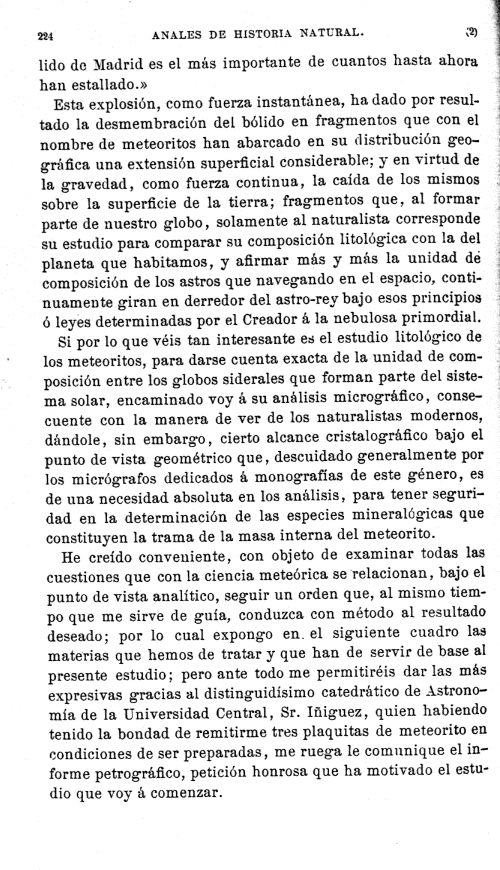 224 ANALES DE HISTORIA NATURAL. (2)

lido de Madrid es el más importante de cuantos hasta ahora han estallado.»

Esta explosión, como fuerza instantánea, ha dado por resultado la desmembración del bólido en fragmentos que con el nombre de meteoritos han abarcado en su distribución geográfica una extensión superficial considerable; y en virtud de la gravedad, como fuerza continua, la caída de los mismos sobre la superficie de la tierra; fragmentos que, al formar parte de nuestro globo, solamente al naturalista corresponde su estudio para comparar su composición litológica con la del planeta que habitamos, y afirmar más y más la unidad de composición de los astros que navegando en el espacio, continuamente giran en derredor del astro-rey bajo esos principios ó leyes determinadas por el Creador á la nebulosa primordial.

Si por lo que véis tan interesante es el estudio litológico de los meteoritos, para darse cuenta exacta de la unidad de composición entre los globos siderales que forman parte del sistema solar, encaminado voy á su análisis micrográfico, consecuente con la manera de ver de los naturalistas modernos, dándole, sin embargo, cierto alcance cristalográfico bajo el punto de vista geométrico que, descuidado generalmente por los micrógrafos dedicados á monografías de este género, es de una necesidad absoluta en los análisis, para tener seguridad en la determinación de las especies mineralógicas que constituyen la trama de la masa interna del meteorito.

He creído conveniente, con objeto de examinar todas las cuestiones que con la ciencia meteórica se relacionan, bajo el punto de vista analítico, seguir un orden que, al mismo tiempo que me sirve de guía, conduzca con método al resultado deseado; por lo cual expongo en el siguiente cuadro las materias que hemos de tratar y que han de servir de base al presente estudio; pero ante todo me permitiréis dar las más expresivas gracias al distinguidísimo catedrático de Astronomía de la Universidad Central, Sr. Iñiguez, quien habiendo tenido la bondad de remitirme tres plaquitas de meteorito en condiciones de ser preparadas, me ruega le comunique el informe petrográfico, petición honrosa que ha motivado el estudio que voy á comenzar.